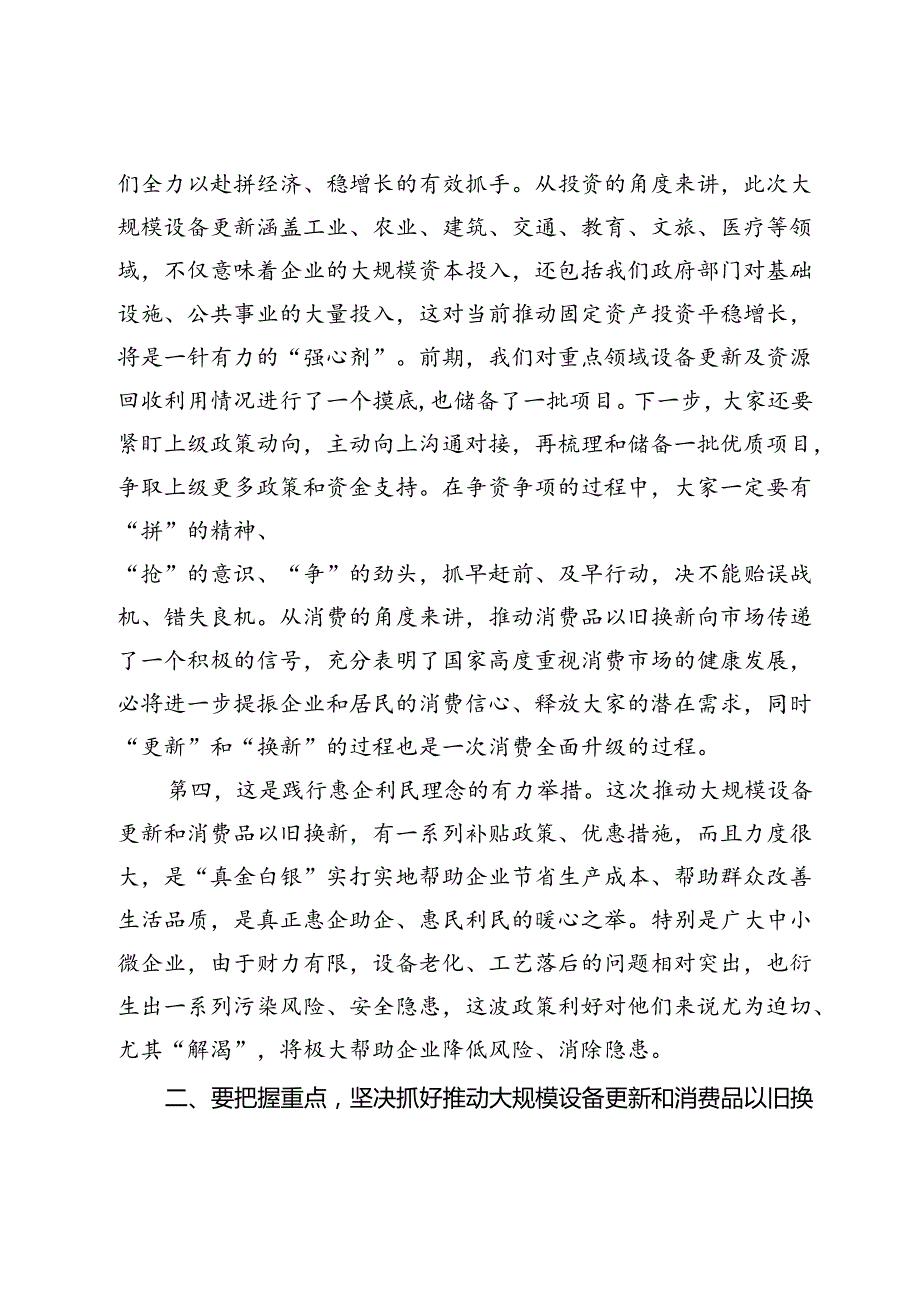 们全力以赴拼经济、稳增长的有效抓手。从投资的角度来讲，此次大规模设备更新涵盖工业、农业、建筑、交通、教育、文旅、医疗等领域，不仅意味着企业的大规模资本投入，还包括我们政府部门对基础设施、公共事业的大量投入，这对当前推动固定资产投资平稳增长，将是一针有力的“强心剂”。前期，我们对重点领域设备更新及资源回收利用情况进行了一个摸底，也储备了一批项目。下一步，大家还要紧盯上级政策动向，主动向上沟通对接，再梳理和储备一批优质项目，争取上级更多政策和资金支持。在争资争项的过程中，大家一定要有“拼”的精神、
“抢”的意识、“争”的劲头，抓早赶前、及早行动，决不能贻误战机、错失良机。从消费的角度来讲，推动消费品以旧换新向市场传递了一个积极的信号，充分表明了国家高度重视消费市场的健康发展，必将进一步提振企业和居民的消费信心、释放大家的潜在需求，同时“更新”和“换新”的过程也是一次消费全面升级的过程。

第四，这是践行惠企利民理念的有力举措。这次推动大规模设备更新和消费品以旧换新，有一系列补贴政策、优惠措施，而且力度很大，是“真金白银”实打实地帮助企业节省生产成本、帮助群众改善生活品质，是真正惠企助企、惠民利民的暖心之举。特别是广大中小微企业，由于财力有限，设备老化、工艺落后的问题相对突出，也衍生出一系列污染风险、安全隐患，这波政策利好对他们来说尤为迫切、尤其“解渴”，将极大帮助企业降低风险、消除隐患。

二、要把握重点，坚决抓好推动大规模设备更新和消费品以旧换